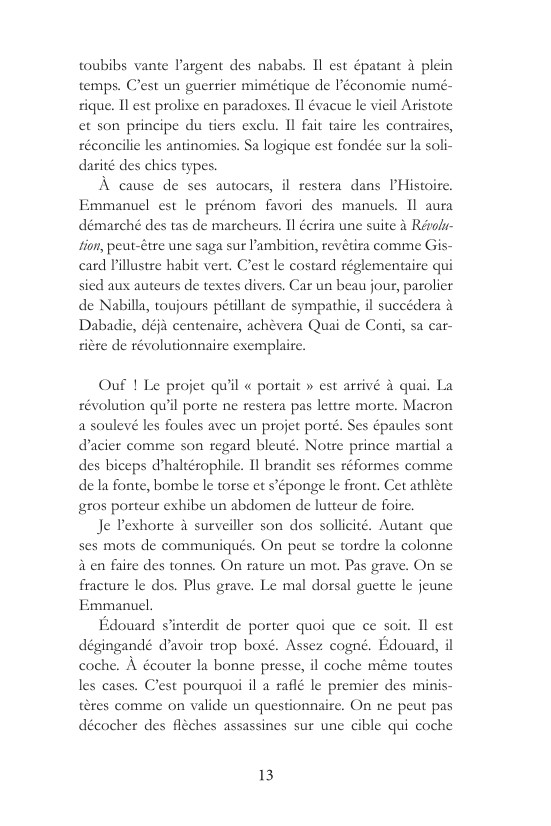 toubibs vante l'argent des nababs. Il est épatant à plein temps. C'est un guerrier mimétique de l'économie numérique. Il est prolixe en paradoxes. Il évacue le vieil Aristote et son principe du tiers exclu. Il fait taire les contraires, réconcilie les antinomies. Sa logique est fondée sur la solidarité des chics types.

À cause de ses autocars, il restera dans l'Histoire. Emmanuel est le prénom favori des manuels. Il aura démarché des tas de marcheurs. Il écrira une suite à Révolution, peut-être une saga sur l'ambition, revêtira comme Giscard l'illustre habit vert. C'est le costard réglementaire qui sied aux auteurs de textes divers. Car un beau jour, parolier de Nabilla, toujours pétillant de sympathie, il succédera à Dabadie, déjà centenaire, achèvera Quai de Conti, sa carrière de révolutionnaire exemplaire.

Ouf ! Le projet qu'il « portait » est arrivé à quai. La révolution qu'il porte ne restera pas lettre morte. Macron a soulevé les foules avec un projet porté. Ses épaules sont d'acier comme son regard bleuté. Notre prince martial a des biceps d'haltérophile. Il brandit ses réformes comme de la fonte, bombe le torse et s'éponge le front. Cet athlète gros porteur exhibe un abdomen de lutteur de foire.

Je l'exhorte à surveiller son dos sollicité. Autant que ses mots de communiqués. On peut se tordre la colonne à en faire des tonnes. On rature un mot. Pas grave. On se fracture le dos. Plus grave. Le mal dorsal guette le jeune Emmanuel.

Édouard s'interdit de porter quoi que ce soit. Il est dégingandé d'avoir trop boxé. Assez cogné. Édouard, il coche. À écouter la bonne presse, il coche même toutes les cases. C'est pourquoi il a raflé le premier des ministères comme on valide un questionnaire. On ne peut pas décocher des flèches assassines sur une cible qui coche

13